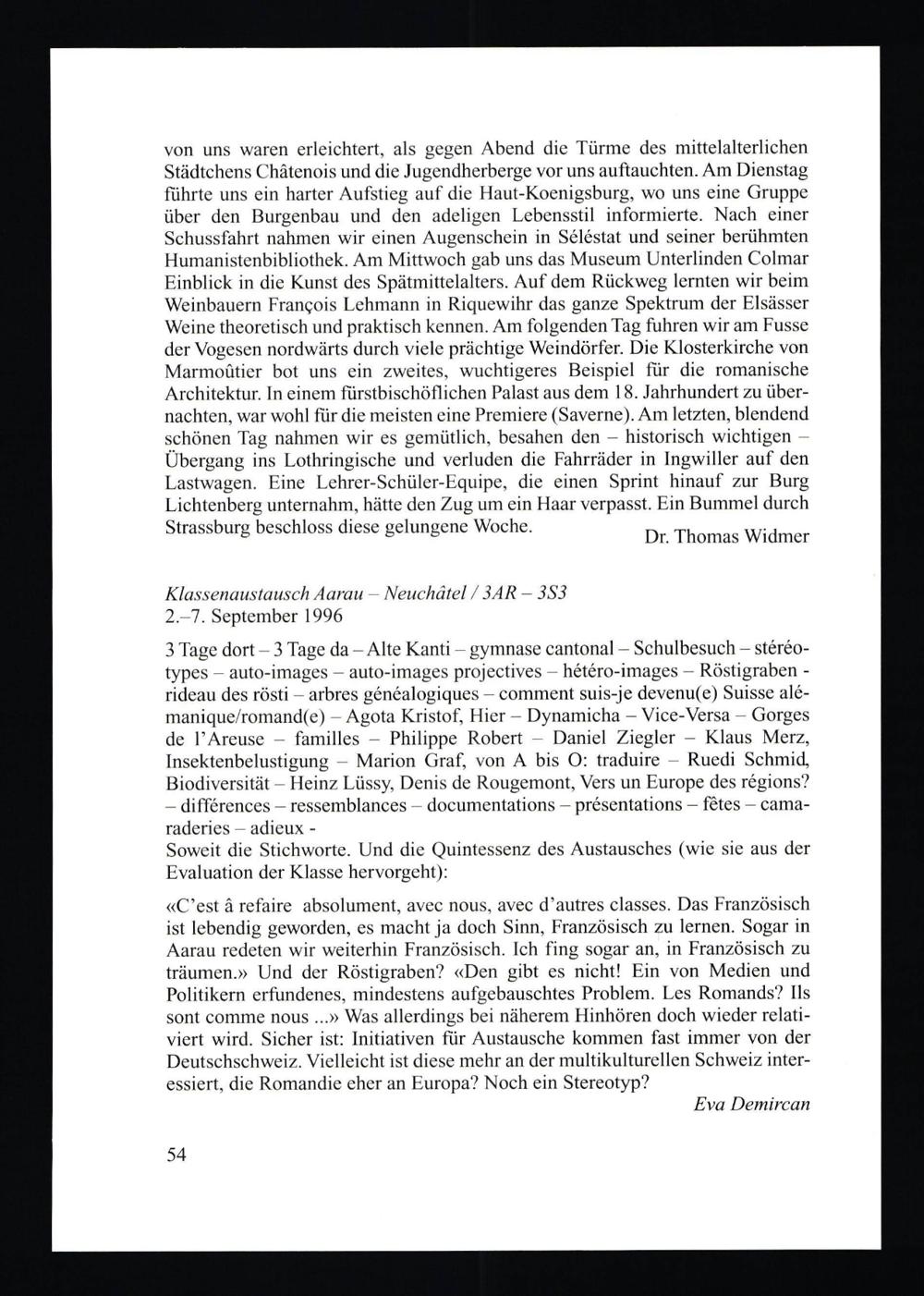 von uns waren erleichtert, als gegen Abend die Türme des mittelalterlichen Städtchens Châtenois und die Jugendherberge vor uns auftauchten. Am Dienstag führte uns ein harter Aufstieg auf die Haut-Koenigsburg, wo uns eine Gruppe über den Burgenbau und den adeligen Lebensstil informierte. Nach einer Schussfahrt nahmen wir einen Augenschein in Séléstat und seiner berühmten Humanistenbibliothek. Am Mittwoch gab uns das Museum Unterlinden Colmar Einblick in die Kunst des Spätmittelalters. Auf dem Rückweg lernten wir beim Weinbauern François Lehmann in Riquewihr das ganze Spektrum der Elsässer Weine theoretisch und praktisch kennen. Am folgenden Tag fuhren wir am Fusse der Vogesen nordwärts durch viele prächtige Weindörfer. Die Klosterkirche von Marmoûtier bot uns ein zweites, wuchtigeres Beispiel für die romanische Architektur. In einem fürstbischöflichen Palast aus dem 18. Jahrhundert zu übernachten, war wohl für die meisten eine Premiere (Saverne). Am letzten, blendend schönen Tag nahmen wir es gemütlich, besahen den – historisch wichtigen – Übergang ins Lothringische und verluden die Fahrräder in Ingwiller auf den Lastwagen. Eine Lehrer-Schüler-Equipe, die einen Sprint hinauf zur Burg Lichtenberg unternahm, hätte den Zug um ein Haar verpasst. Ein Bummel durch Strassburg beschloss diese gelungene Woche.
Dr. Thomas Widmer

Klassenaustausch Aarau – Neuchâtel / 3AR – 3S3
2.–7. September 1996

3 Tage dort – 3 Tage da – Alte Kanti – gymnase cantonal – Schulbesuch – stéréotypes – auto-images – auto-images projectives – hétéro-images – Röstigraben - rideau des rösti – arbres généalogiques – comment suis-je devenu(e) Suisse alémanique/romand(e) – Agota Kristof, Hier – Dynamicha – Vice-Versa – Gorges de l'Areuse – familles – Philippe Robert – Daniel Ziegler – Klaus Merz, Insektenbelustigung – Marion Graf, von A bis O: traduire – Ruedi Schmid, Biodiversität – Heinz Lüssy, Denis de Rougemont, Vers un Europe des régions? – différences – ressemblances – documentations – présentations – fêtes – camaraderies – adieux -
Soweit die Stichworte. Und die Quintessenz des Austausches (wie sie aus der Evaluation der Klasse hervorgeht):

«C'est â refaire absolument, avec nous, avec d'autres classes. Das Französisch ist lebendig geworden, es macht ja doch Sinn, Französisch zu lernen. Sogar in Aarau redeten wir weiterhin Französisch. Ich fing sogar an, in Französisch zu träumen.» Und der Röstigraben? «Den gibt es nicht! Ein von Medien und Politikern erfundenes, mindestens aufgebauschtes Problem. Les Romands? Ils sont comme nous ...» Was allerdings bei näherem Hinhören doch wieder relativiert wird. Sicher ist: Initiativen für Austausche kommen fast immer von der Deutschschweiz. Vielleicht ist diese mehr an der multikulturellen Schweiz interessiert, die Romandie eher an Europa? Noch ein Stereotyp?
Eva Demircan

54